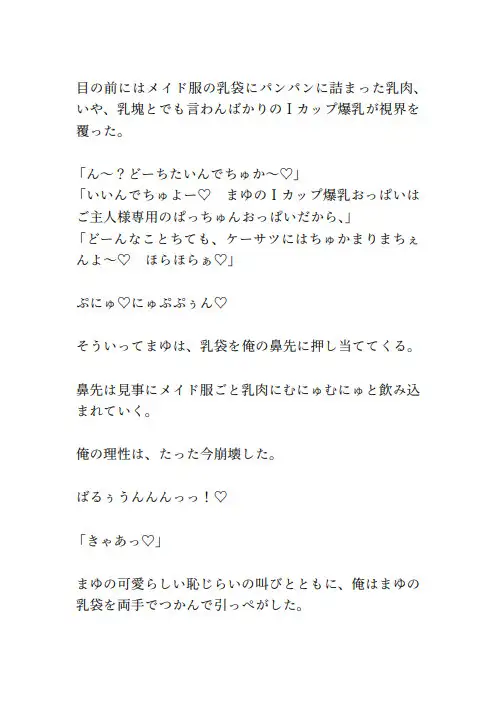 目の前にはメイド服の乳袋にパンパンに詰まった乳肉、いや、乳塊とでも言わんばかりのＩカップ爆乳が視界を覆った。

「ん～？どーちたいんでちゅか～♡」
「いいんでちゅよー♡　まゆのＩカップ爆乳おっぱいはご主人様専用のぱっちゅんおっぱいだから、」
「どーんなことちても、ケーサツにはちゅかまりまちぇんよ～♡　ほらほらぁ♡」

ぷにゅ♡にゅぷぷぅん♡

そういってまゆは、乳袋を俺の鼻先に押し当ててくる。

鼻先は見事にメイド服ごと乳肉にむにゅむにゅと飲み込まれていく。

俺の理性は、たった今崩壊した。

ばるぅうんんんっっ！♡

「きゃあっ♡」

まゆの可愛らしい恥じらいの叫びとともに、俺はまゆの乳袋を両手でつかんで引っぺがした。